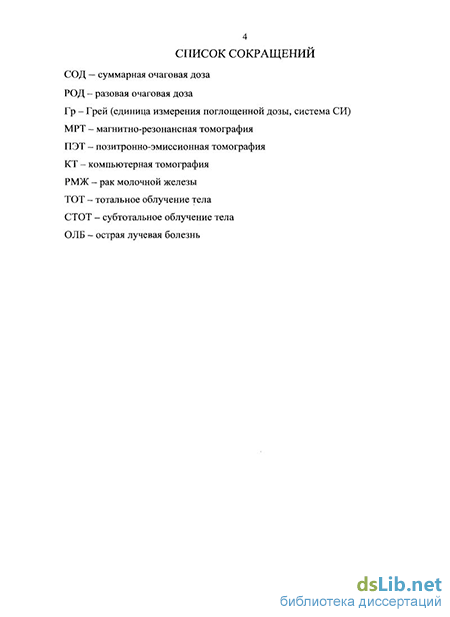 4

СПИСОК СОКРАЩЕНИЙ

СОД – суммарная очаговая доза

РОД – разовая очаговая доза

Гр – Грей (единица измерения поглощенной дозы, система СИ)

МРТ – магнитно-резонансная томография

ПЭТ – позитронно-эмиссионная томография

КТ – компьютерная томография

РМЖ – рак молочной железы

ТОТ – тотальное облучение тела

СТОТ – субтотальное облучение тела

ОЛБ – острая лучевая болезнь

dsLib.net
библиотека диссертаций